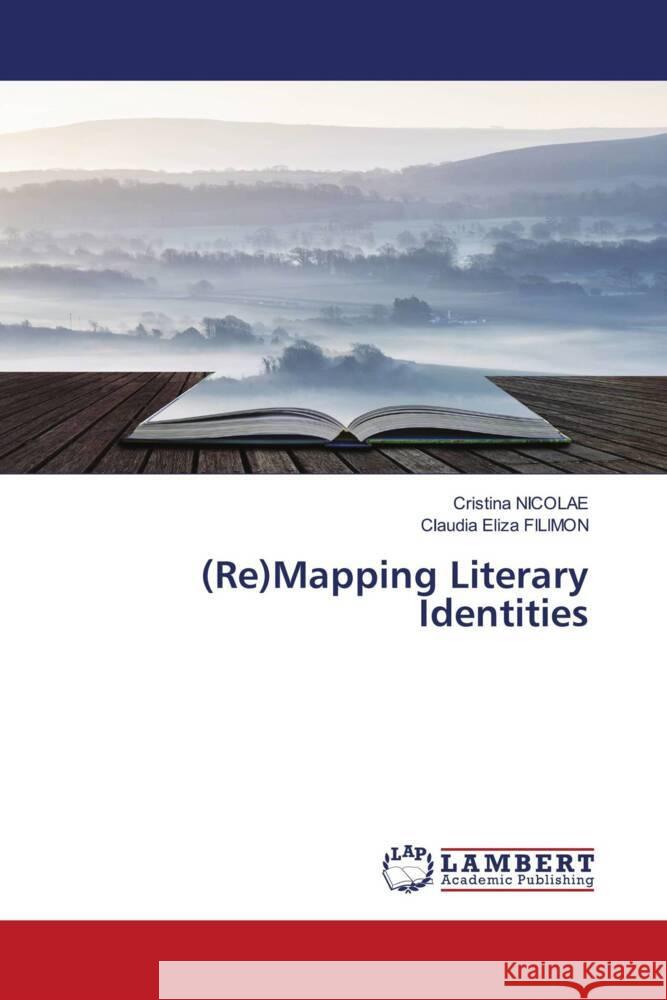 Cristina NICOLAE
Claudia Eliza FILIMON

(Re)Mapping Literary Identities

LAP LAMBERT Academic Publishing